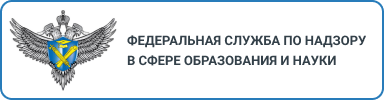 ФЕДЕРАЛЬНАЯ СЛУЖБА ПО НАДЗОРУ
В СФЕРЕ ОБРАЗОВАНИЯ И НАУКИ